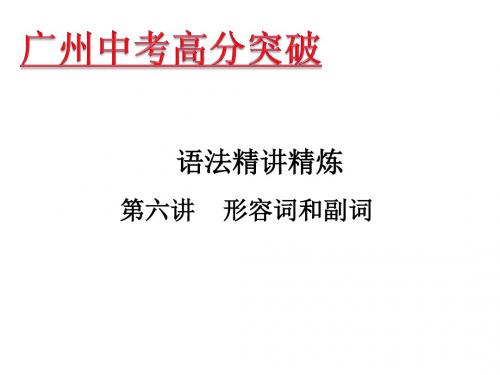 广州中考高分突破

语法精讲精炼

第六讲　形容词和副词